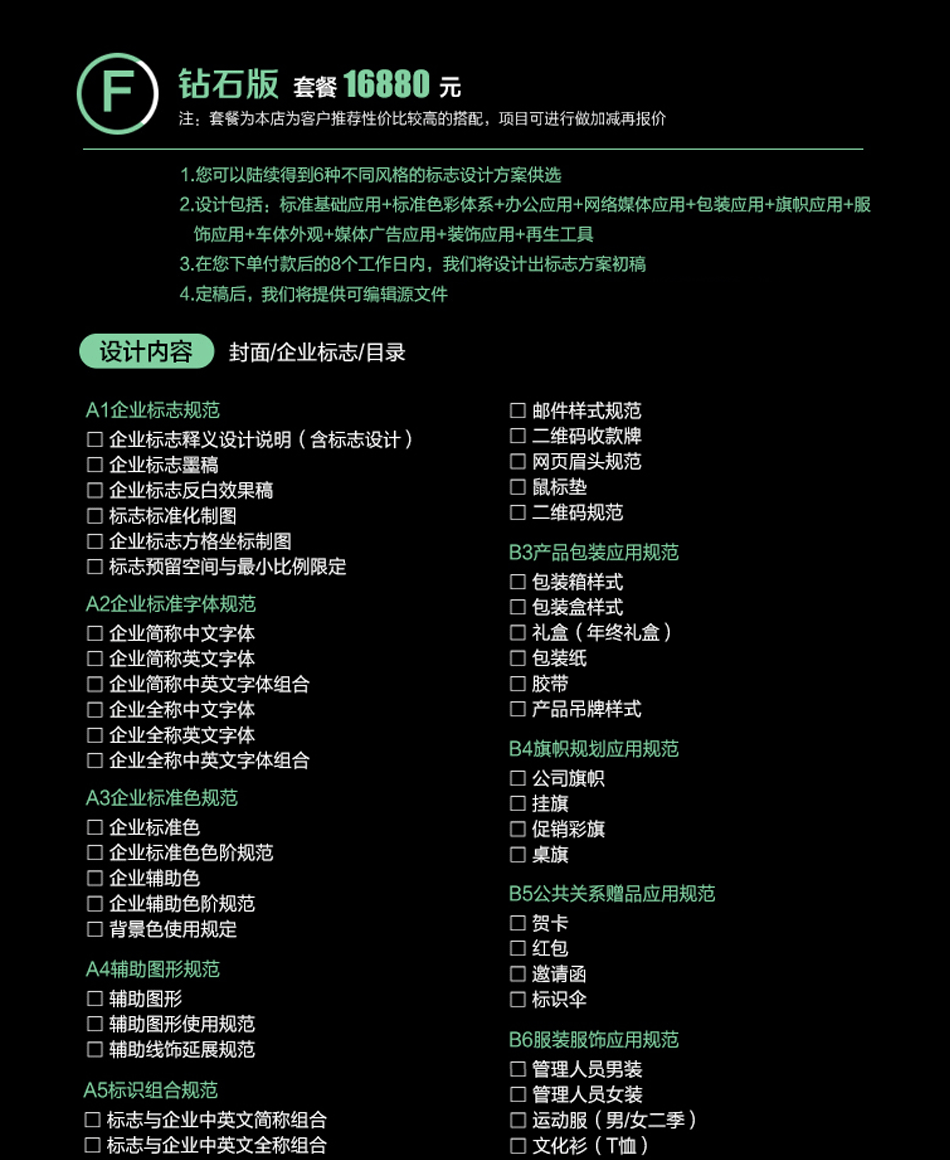 F

钻石版 套餐 16880 元
注：套餐为本店为客户推荐性价比较高的搭配，项目可进行做加减再报价

1.您可以陆续得到6种不同风格的标志设计方案供选
2.设计包括：标准基础应用+标准色彩体系+办公应用+网络媒体应用+包装应用+旗帜应用+服饰应用+车体外观+媒体广告应用+装饰应用+再生工具
3.在您下单付款后的8个工作日内，我们将设计出标志方案初稿
4.定稿后，我们将提供可编辑源文件

设计内容 封面/企业标志/目录

A1企业标志规范
☐ 企业标志释义设计说明（含标志设计）
☐ 企业标志墨稿
☐ 企业标志反白效果稿
☐ 标志标准化制图
☐ 企业标志方格坐标制图
☐ 标志预留空间与最小比例限定

A2企业标准字体规范
☐ 企业简称中文字体
☐ 企业简称英文字体
☐ 企业简称中英文字体组合
☐ 企业全称中文字体
☐ 企业全称英文字体
☐ 企业全称中英文字体组合

A3企业标准色规范
☐ 企业标准色
☐ 企业标准色色阶规范
☐ 企业辅助色
☐ 企业辅助色阶规范
☐ 背景色使用规定

A4辅助图形规范
☐ 辅助图形
☐ 辅助图形使用规范
☐ 辅助线饰延展规范

A5标识组合规范
☐ 标志与企业中英文简称组合
☐ 标志与企业中英文全称组合

☐ 邮件样式规范
☐ 二维码收款牌
☐ 网页眉头规范
☐ 鼠标垫
☐ 二维码规范

B3产品包装应用规范
☐ 包装箱样式
☐ 包装盒样式
☐ 礼盒（年终礼盒）
☐ 包装纸
☐ 胶带
☐ 产品吊牌样式

B4旗帜规划应用规范
☐ 公司旗帜
☐ 挂旗
☐ 促销彩旗
☐ 桌旗

B5公共关系赠品应用规范
☐ 贺卡
☐ 红包
☐ 邀请函
☐ 标识伞

B6服装服饰应用规范
☐ 管理人员男装
☐ 管理人员女装
☐ 运动服（男/女二季）
☐ 文化衫（T恤）